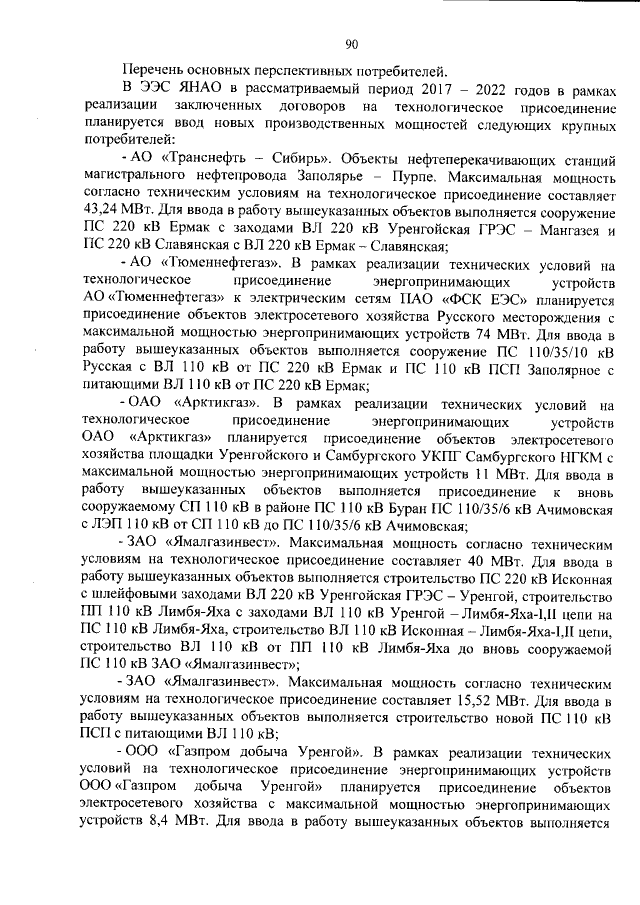 90

Перечень основных перспективных потребителей.

В ЭЭС ЯНАО в рассматриваемый период 2017 – 2022 годов в рамках реализации заключенных договоров на технологическое присоединение планируется ввод новых производственных мощностей следующих крупных потребителей:

- АО «Транснефть – Сибирь». Объекты нефтеперекачивающих станций магистрального нефтепровода Заполярье – Пурпе. Максимальная мощность согласно техническим условиям на технологическое присоединение составляет 43,24 МВт. Для ввода в работу вышеуказанных объектов выполняется сооружение ПС 220 кВ Ермак с заходами ВЛ 220 кВ Уренгойская ГРЭС – Мангазея и ПС 220 кВ Славянская с ВЛ 220 кВ Ермак – Славянская;

- АО «Тюменнефтегаз». В рамках реализации технических условий на технологическое присоединение энергопринимающих устройств АО «Тюменнефтегаз» к электрическим сетям ПАО «ФСК ЕЭС» планируется присоединение объектов электросетевого хозяйства Русского месторождения с максимальной мощностью энергопринимающих устройств 74 МВт. Для ввода в работу вышеуказанных объектов выполняется сооружение ПС 110/35/10 кВ Русская с ВЛ 110 кВ от ПС 220 кВ Ермак и ПС 110 кВ ПСП Заполярное с питающими ВЛ 110 кВ от ПС 220 кВ Ермак;

- ОАО «Арктикгаз». В рамках реализации технических условий на технологическое присоединение энергопринимающих устройств ОАО «Арктикгаз» планируется присоединение объектов электросетевого хозяйства площадки Уренгойского и Самбургского УКПГ Самбургского НГКМ с максимальной мощностью энергопринимающих устройств 11 МВт. Для ввода в работу вышеуказанных объектов выполняется присоединение к вновь сооружаемому СП 110 кВ в районе ПС 110 кВ Буран ПС 110/35/6 кВ Ачимовская с ЛЭП 110 кВ от СП 110 кВ до ПС 110/35/6 кВ Ачимовская;

- ЗАО «Ямалгазинвест». Максимальная мощность согласно техническим условиям на технологическое присоединение составляет 40 МВт. Для ввода в работу вышеуказанных объектов выполняется строительство ПС 220 кВ Исконная с шлейфовыми заходами ВЛ 220 кВ Уренгойская ГРЭС – Уренгой, строительство ПП 110 кВ Лимбя-Яха с заходами ВЛ 110 кВ Уренгой – Лимбя-Яха-I,II цепи на ПС 110 кВ Лимбя-Яха, строительство ВЛ 110 кВ Исконная – Лимбя-Яха-I,II цепи, строительство ВЛ 110 кВ от ПП 110 кВ Лимбя-Яха до вновь сооружаемой ПС 110 кВ ЗАО «Ямалгазинвест»;

- ЗАО «Ямалгазинвест». Максимальная мощность согласно техническим условиям на технологическое присоединение составляет 15,52 МВт. Для ввода в работу вышеуказанных объектов выполняется строительство новой ПС 110 кВ ПСП с питающими ВЛ 110 кВ;

- ООО «Газпром добыча Уренгой». В рамках реализации технических условий на технологическое присоединение энергопринимающих устройств ООО «Газпром добыча Уренгой» планируется присоединение объектов электросетевого хозяйства с максимальной мощностью энергопринимающих устройств 8,4 МВт. Для ввода в работу вышеуказанных объектов выполняется